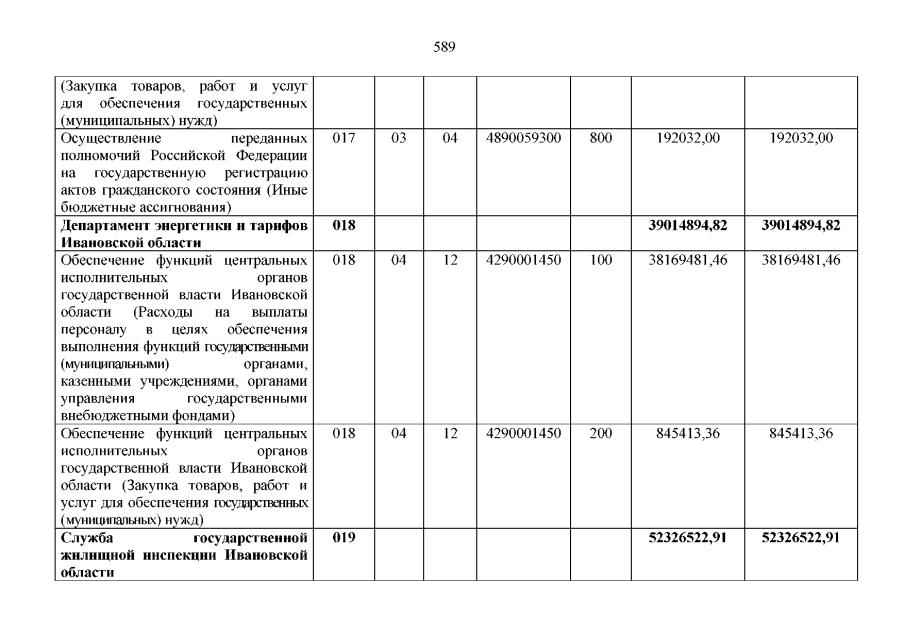 589

| (Закупка товаров, работ и услуг для обеспечения государственных (муниципальных) нужд) | | | | | | | |
|---|---|---|---|---|---|---|---|
| Осуществление переданных полномочий Российской Федерации на государственную регистрацию актов гражданского состояния (Иные бюджетные ассигнования) | 017 | 03 | 04 | 4890059300 | 800 | 192032,00 | 192032,00 |
| Департамент энергетики и тарифов Ивановской области | 018 | | | | | 39014894,82 | 39014894,82 |
| Обеспечение функций центральных исполнительных органов государственной власти Ивановской области (Расходы на выплаты персоналу в целях обеспечения выполнения функций государственными (муниципальными) органами, казенными учреждениями, органами управления государственными внебюджетными фондами) | 018 | 04 | 12 | 4290001450 | 100 | 38169481,46 | 38169481,46 |
| Обеспечение функций центральных исполнительных органов государственной власти Ивановской области (Закупка товаров, работ и услуг для обеспечения государственных (муниципальных) нужд) | 018 | 04 | 12 | 4290001450 | 200 | 845413,36 | 845413,36 |
| Служба государственной жилищной инспекции Ивановской области | 019 | | | | | 52326522,91 | 52326522,91 |